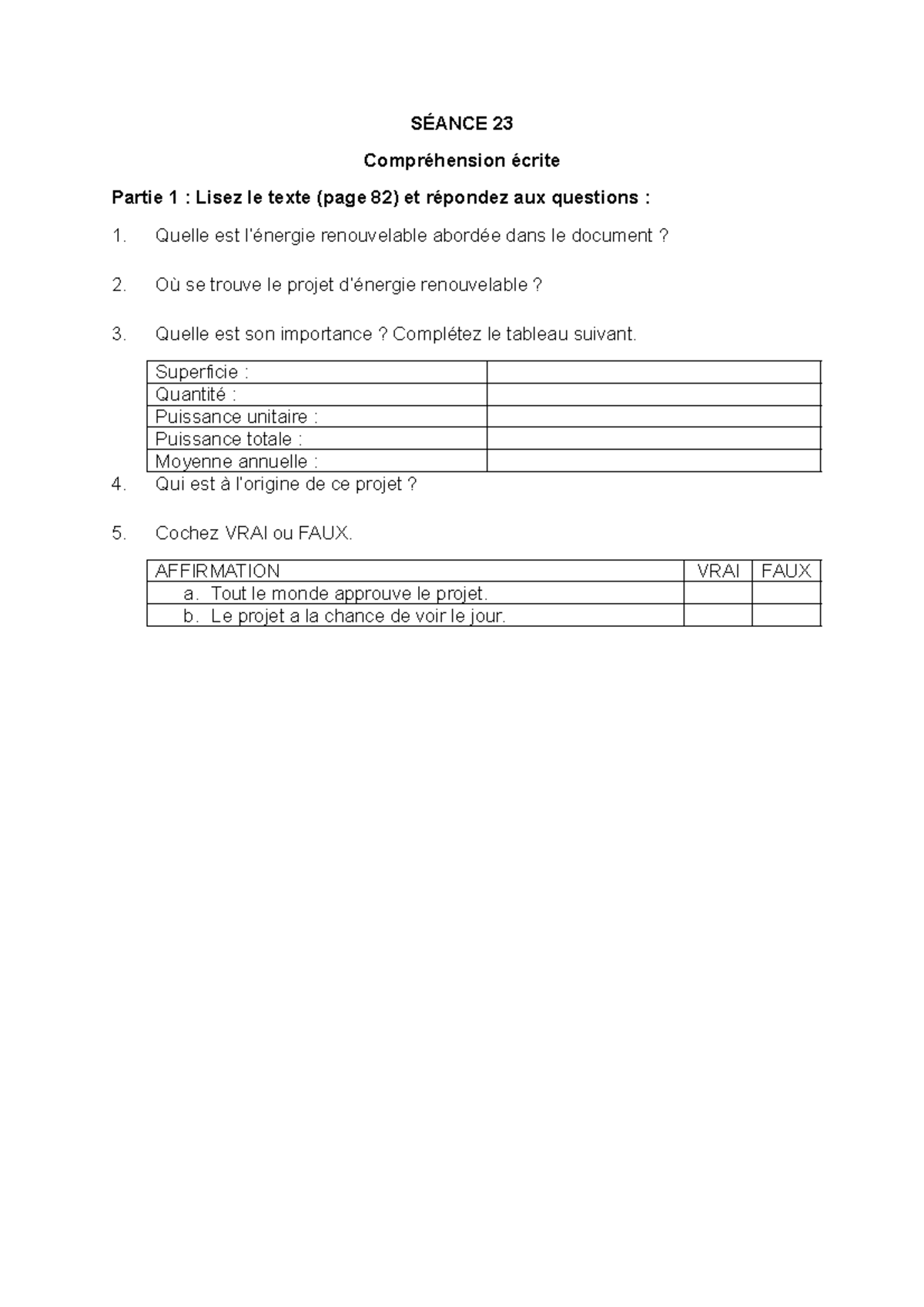 SÉANCE 23

Compréhension écrite

Partie 1 : Lisez le texte (page 82) et répondez aux questions :

1. Quelle est l'énergie renouvelable abordée dans le document ?

2. Où se trouve le projet d'énergie renouvelable ?

3. Quelle est son importance ? Complétez le tableau suivant.

| Superficie : | |
|---|---|
| Quantité : | |
| Puissance unitaire : | |
| Puissance totale : | |
| Moyenne annuelle : | |

4. Qui est à l'origine de ce projet ?

5. Cochez VRAI ou FAUX.

| AFFIRMATION | VRAI | FAUX |
|---|---|---|
| a. Tout le monde approuve le projet. | | |
| b. Le projet a la chance de voir le jour. | | |